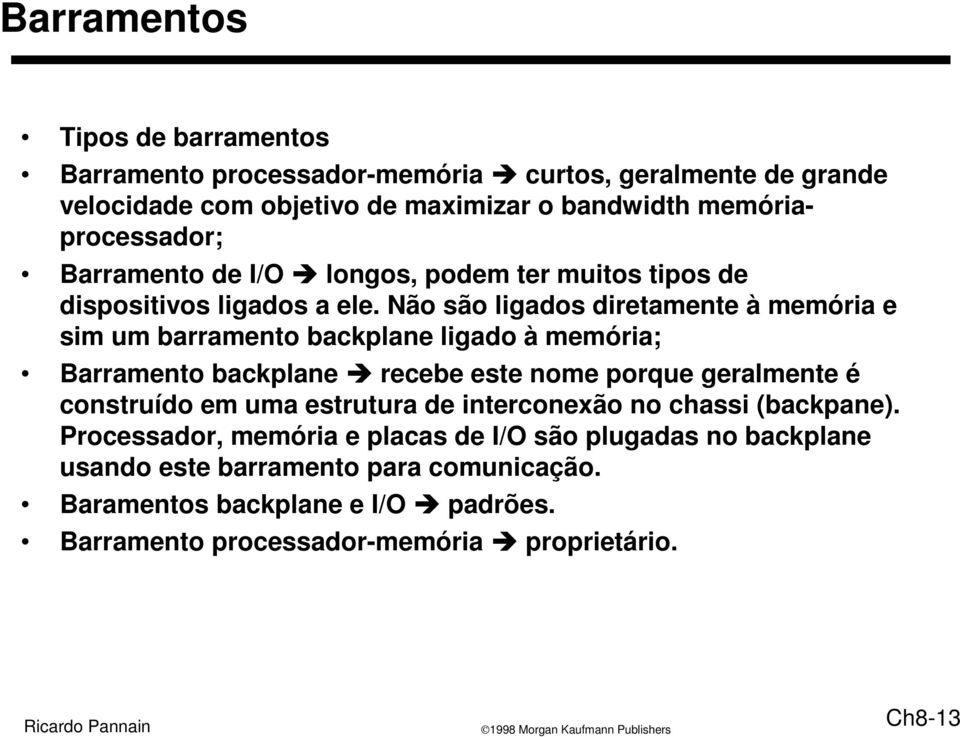 Barramentos

• Tipos de barramentos

• Barramento processador-memória ➔ curtos, geralmente de grande velocidade com objetivo de maximizar o bandwidth memória-processador;

• Barramento de I/O ➔ longos, podem ter muitos tipos de dispositivos ligados a ele. Não são ligados diretamente à memória e sim um barramento backplane ligado à memória;

• Barramento backplane ➔ recebe este nome porque geralmente é construído em uma estrutura de interconexão no chassi (backpane). Processador, memória e placas de I/O são plugadas no backplane usando este barramento para comunicação.

• Baramentos backplane e I/O ➔ padrões.

• Barramento processador-memória ➔ proprietário.

Ricardo Pannain ©1998 Morgan Kaufmann Publishers Ch8-13